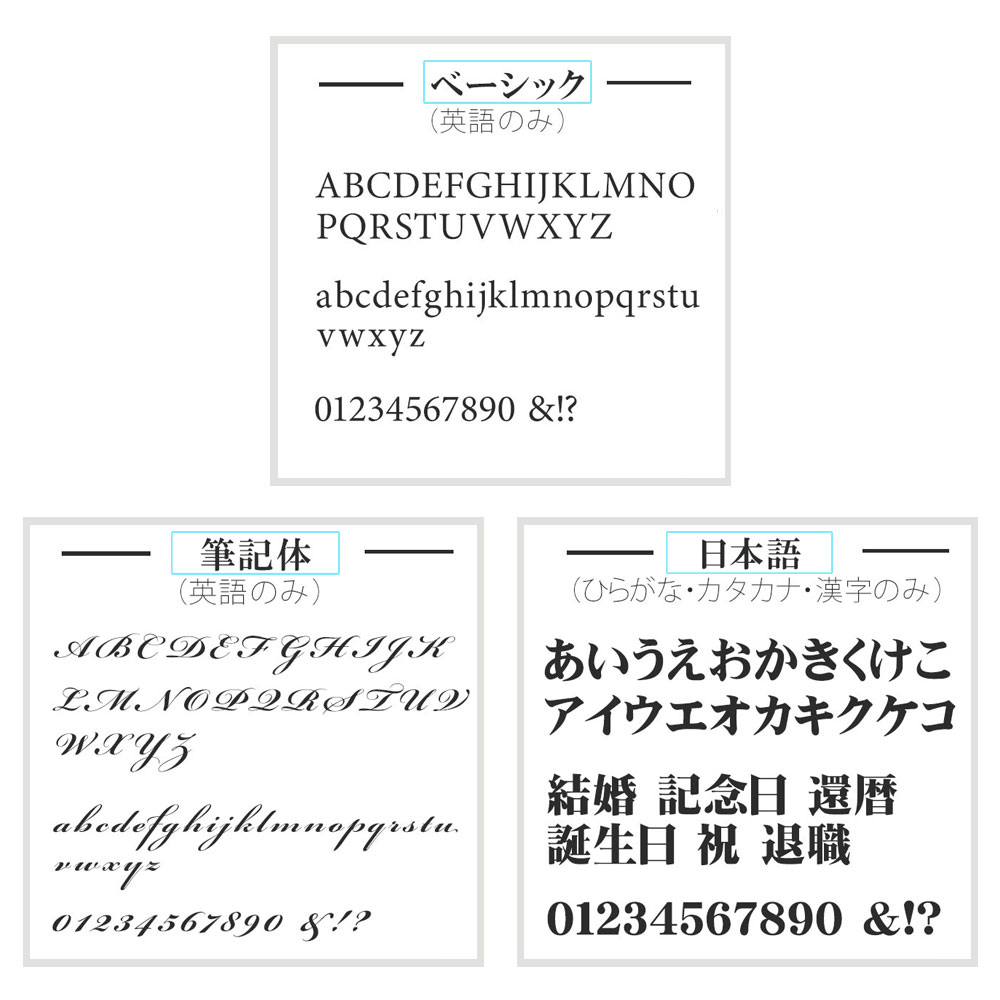 ベーシック
(英語のみ)

ABCDEFGHIJKLMNO
PQRSTUVWXYZ

abcdefghijklmnopqrstu
vwxyz

01234567890 &!?

筆記体
(英語のみ)

ABCDEFGHIJK
LMNOPQRSTUV
WXYZ

abcdefghijklmnopqrstu
vwxyz

01234567890 &!?

日本語
(ひらがな・カタカナ・漢字のみ)

あいうえおかきくけこ
アイウエオカキクケコ

結婚 記念日 還暦
誕生日 祝 退職

01234567890 &!?